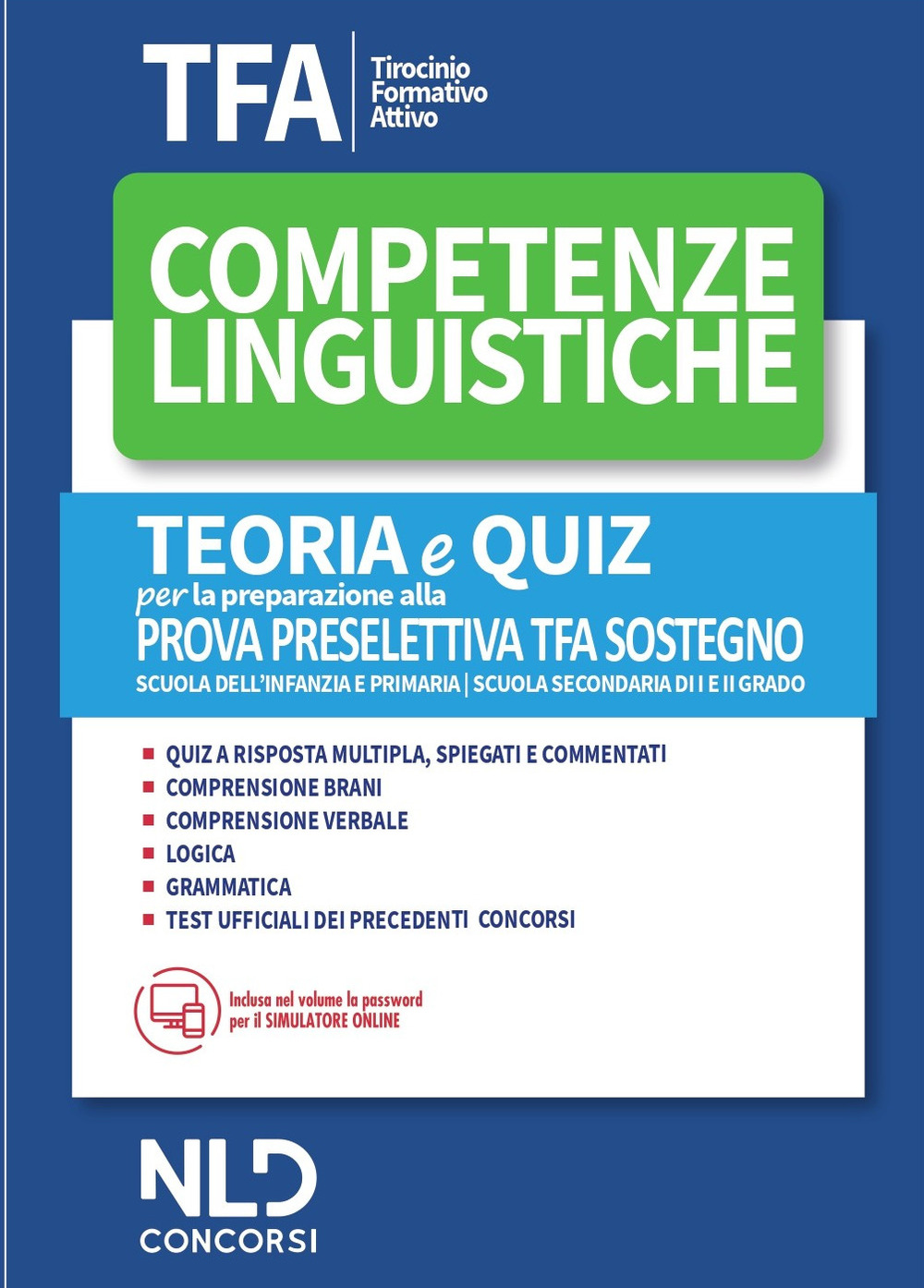 TFA Tirocinio Formativo Attivo

COMPETENZE LINGUISTICHE

TEORIA e QUIZ
per la preparazione alla
PROVA PRESELETTIVA TFA SOSTEGNO
SCUOLA DELL'INFANZIA E PRIMARIA | SCUOLA SECONDARIA DI I E II GRADO

QUIZ A RISPOSTA MULTIPLA, SPIEGATI E COMMENTATI
COMPRENSIONE BRANI
COMPRENSIONE VERBALE
LOGICA
GRAMMATICA
TEST UFFICIALI DEI PRECEDENTI CONCORSI

Inclusa nel volume la password per il SIMULATORE ONLINE

NLD
CONCORSI